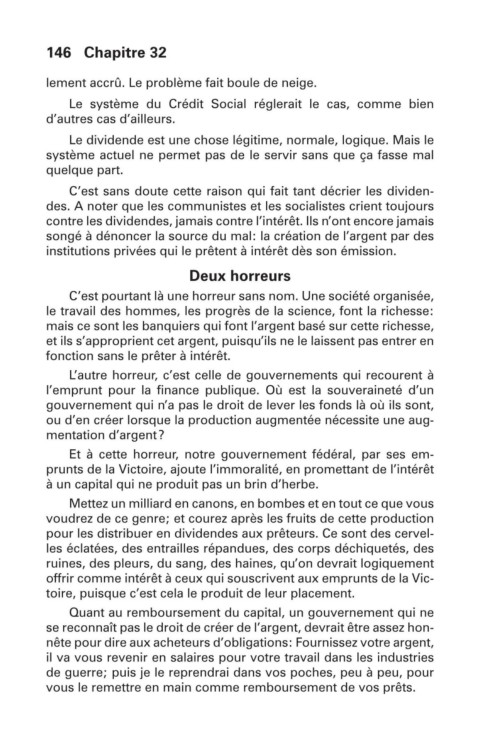 146 Chapitre 32

lement accrû. Le problème fait boule de neige.

Le système du Crédit Social réglerait le cas, comme bien d'autres cas d'ailleurs.

Le dividende est une chose légitime, normale, logique. Mais le système actuel ne permet pas de le servir sans que ça fasse mal quelque part.

C'est sans doute cette raison qui fait tant décrier les dividendes. A noter que les communistes et les socialistes crient toujours contre les dividendes, jamais contre l'intérêt. Ils n'ont encore jamais songé à dénoncer la source du mal: la création de l'argent par des institutions privées qui le prêtent à intérêt dès son émission.

Deux horreurs

C'est pourtant là une horreur sans nom. Une société organisée, le travail des hommes, les progrès de la science, font la richesse: mais ce sont les banquiers qui font l'argent basé sur cette richesse, et ils s'approprient cet argent, puisqu'ils ne le laissent pas entrer en fonction sans le prêter à intérêt.

L'autre horreur, c'est celle de gouvernements qui recourent à l'emprunt pour la finance publique. Où est la souveraineté d'un gouvernement qui n'a pas le droit de lever les fonds là où ils sont, ou d'en créer lorsque la production augmentée nécessite une augmentation d'argent?

Et à cette horreur, notre gouvernement fédéral, par ses emprunts de la Victoire, ajoute l'immoralité, en promettant de l'intérêt à un capital qui ne produit pas un brin d'herbe.

Mettez un milliard en canons, en bombes et en tout ce que vous voudrez de ce genre; et courez après les fruits de cette production pour les distribuer en dividendes aux prêteurs. Ce sont des cervelles éclatées, des entrailles répandues, des corps déchiquetés, des ruines, des pleurs, du sang, des haines, qu'on devrait logiquement offrir comme intérêt à ceux qui souscrivent aux emprunts de la Victoire, puisque c'est cela le produit de leur placement.

Quant au remboursement du capital, un gouvernement qui ne se reconnaît pas le droit de créer de l'argent, devrait être assez honnête pour dire aux acheteurs d'obligations: Fournissez votre argent, il va vous revenir en salaires pour votre travail dans les industries de guerre; puis je le reprendrai dans vos poches, peu à peu, pour vous le remettre en main comme remboursement de vos prêts.